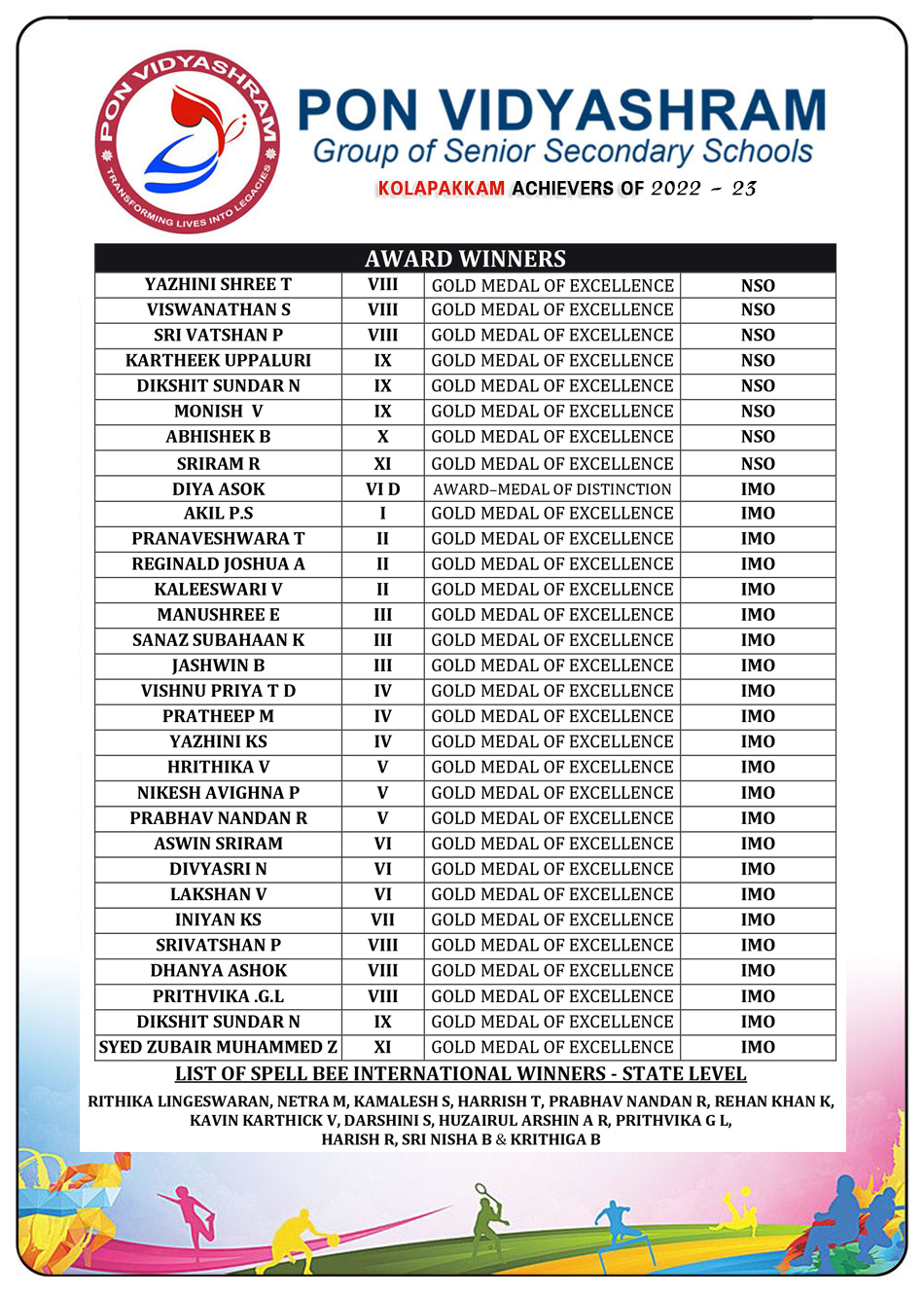 PON VIDYASHRAM
TRANSFORMING LIVES INTO LEGACIES

PON VIDYASHRAM
Group of Senior Secondary Schools
KOLAPAKKAM ACHIEVERS OF 2022 - 23

| AWARD WINNERS | | | |
|---|---|---|---|
| YAZHINI SHREE T | VIII | GOLD MEDAL OF EXCELLENCE | NSO |
| VISWANATHAN S | VIII | GOLD MEDAL OF EXCELLENCE | NSO |
| SRI VATSHAN P | VIII | GOLD MEDAL OF EXCELLENCE | NSO |
| KARTHEEK UPPALURI | IX | GOLD MEDAL OF EXCELLENCE | NSO |
| DIKSHIT SUNDAR N | IX | GOLD MEDAL OF EXCELLENCE | NSO |
| MONISH V | IX | GOLD MEDAL OF EXCELLENCE | NSO |
| ABHISHEK B | X | GOLD MEDAL OF EXCELLENCE | NSO |
| SRIRAM R | XI | GOLD MEDAL OF EXCELLENCE | NSO |
| DIYA ASOK | VI D | AWARD–MEDAL OF DISTINCTION | IMO |
| AKIL P.S | I | GOLD MEDAL OF EXCELLENCE | IMO |
| PRANAVESHWARA T | II | GOLD MEDAL OF EXCELLENCE | IMO |
| REGINALD JOSHUA A | II | GOLD MEDAL OF EXCELLENCE | IMO |
| KALEESWARI V | II | GOLD MEDAL OF EXCELLENCE | IMO |
| MANUSHREE E | III | GOLD MEDAL OF EXCELLENCE | IMO |
| SANAZ SUBAHAAN K | III | GOLD MEDAL OF EXCELLENCE | IMO |
| JASHWIN B | III | GOLD MEDAL OF EXCELLENCE | IMO |
| VISHNU PRIYA T D | IV | GOLD MEDAL OF EXCELLENCE | IMO |
| PRATHEEP M | IV | GOLD MEDAL OF EXCELLENCE | IMO |
| YAZHINI KS | IV | GOLD MEDAL OF EXCELLENCE | IMO |
| HRITHIKA V | V | GOLD MEDAL OF EXCELLENCE | IMO |
| NIKESH AVIGHNA P | V | GOLD MEDAL OF EXCELLENCE | IMO |
| PRABHAV NANDAN R | V | GOLD MEDAL OF EXCELLENCE | IMO |
| ASWIN SRIRAM | VI | GOLD MEDAL OF EXCELLENCE | IMO |
| DIVYASRI N | VI | GOLD MEDAL OF EXCELLENCE | IMO |
| LAKSHAN V | VI | GOLD MEDAL OF EXCELLENCE | IMO |
| INIYAN KS | VII | GOLD MEDAL OF EXCELLENCE | IMO |
| SRIVATSHAN P | VIII | GOLD MEDAL OF EXCELLENCE | IMO |
| DHANYA ASHOK | VIII | GOLD MEDAL OF EXCELLENCE | IMO |
| PRITHVIKA .G.L | VIII | GOLD MEDAL OF EXCELLENCE | IMO |
| DIKSHIT SUNDAR N | IX | GOLD MEDAL OF EXCELLENCE | IMO |
| SYED ZUBAIR MUHAMMED Z | XI | GOLD MEDAL OF EXCELLENCE | IMO |

LIST OF SPELL BEE INTERNATIONAL WINNERS - STATE LEVEL

RITHIKA LINGESWARAN, NETRA M, KAMALESH S, HARRISH T, PRABHAV NANDAN R, REHAN KHAN K, KAVIN KARTHICK V, DARSHINI S, HUZAIRUL ARSHIN A R, PRITHVIKA G L, HARISH R, SRI NISHA B & KRITHIGA B